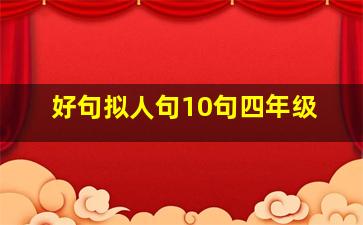 好句拟人句10句四年级